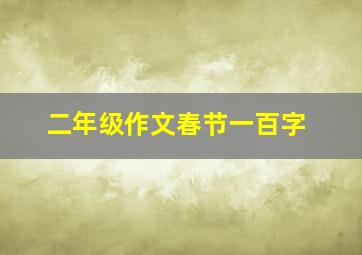 二年级作文春节一百字